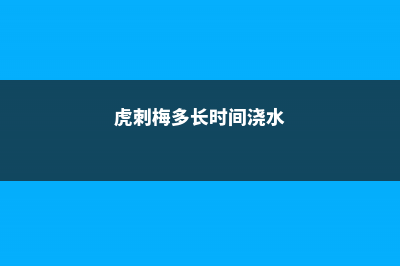 虎刺梅多长时间浇水